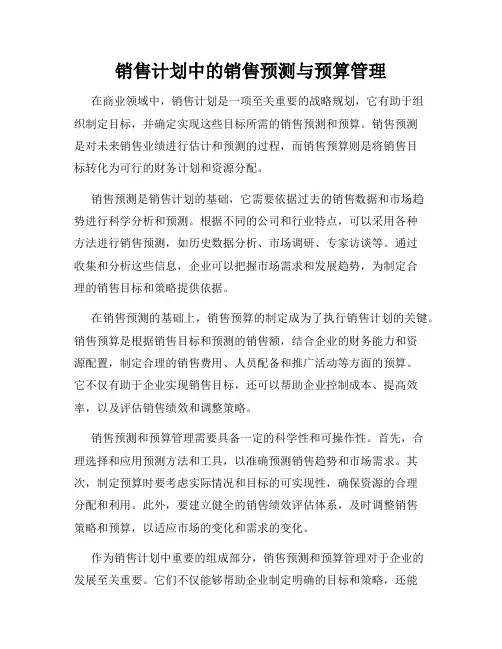 销售计划中的销售预测与预算管理

在商业领域中，销售计划是一项至关重要的战略规划，它有助于组织制定目标，并确定实现这些目标所需的销售预测和预算。销售预测是对未来销售业绩进行估计和预测的过程，而销售预算则是将销售目标转化为可行的财务计划和资源分配。

销售预测是销售计划的基础，它需要依据过去的销售数据和市场趋势进行科学分析和预测。根据不同的公司和行业特点，可以采用各种方法进行销售预测，如历史数据分析、市场调研、专家访谈等。通过收集和分析这些信息，企业可以把握市场需求和发展趋势，为制定合理的销售目标和策略提供依据。

在销售预测的基础上，销售预算的制定成为了执行销售计划的关键。销售预算是根据销售目标和预测的销售额，结合企业的财务能力和资源配置，制定合理的销售费用、人员配备和推广活动等方面的预算。它不仅有助于企业实现销售目标，还可以帮助企业控制成本、提高效率，以及评估销售绩效和调整策略。

销售预测和预算管理需要具备一定的科学性和可操作性。首先，合理选择和应用预测方法和工具，以准确预测销售趋势和市场需求。其次，制定预算时要考虑实际情况和目标的可实现性，确保资源的合理分配和利用。此外，要建立健全的销售绩效评估体系，及时调整销售策略和预算，以适应市场的变化和需求的变化。

作为销售计划中重要的组成部分，销售预测和预算管理对于企业的发展至关重要。它们不仅能够帮助企业制定明确的目标和策略，还能